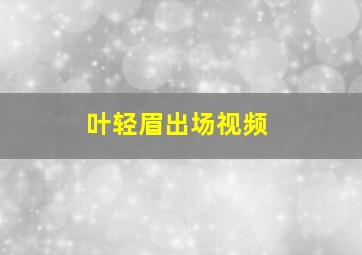 叶轻眉出场视频